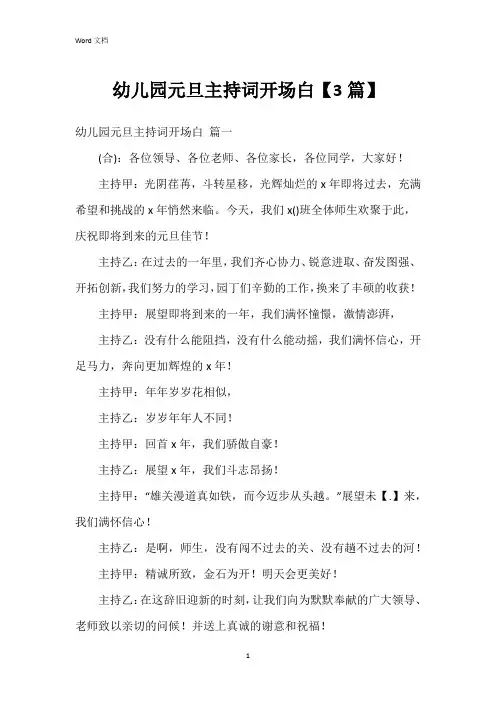 Word 文档

幼儿园元旦主持词开场白【3 篇】

幼儿园元旦主持词开场白 篇一

(合)：各位领导、各位老师、各位家长，各位同学，大家好！

主持甲：光阴荏苒，斗转星移，光辉灿烂的 x 年即将过去，充满希望和挑战的 x 年悄然来临。今天，我们 x()班全体师生欢聚于此，庆祝即将到来的元旦佳节！

主持乙：在过去的一年里，我们齐心协力、锐意进取、奋发图强、开拓创新，我们努力的学习，园丁们辛勤的工作，换来了丰硕的收获！

主持甲：展望即将到来的一年，我们满怀憧憬，激情澎湃，

主持乙：没有什么能阻挡，没有什么能动摇，我们满怀信心，开足马力，奔向更加辉煌的 x 年！

主持甲：年年岁岁花相似，

主持乙：岁岁年年人不同！

主持甲：回首 x 年，我们骄傲自豪！

主持乙：展望 x 年，我们斗志昂扬！

主持甲：“雄关漫道真如铁，而今迈步从头越。”展望未【.】来，我们满怀信心！

主持乙：是啊，师生，没有闯不过去的关、没有趟不过去的河！

主持甲：精诚所致，金石为开！明天会更美好！

主持乙：在这辞旧迎新的时刻，让我们向为默默奉献的广大领导、老师致以亲切的问候！并送上真诚的谢意和祝福！

1